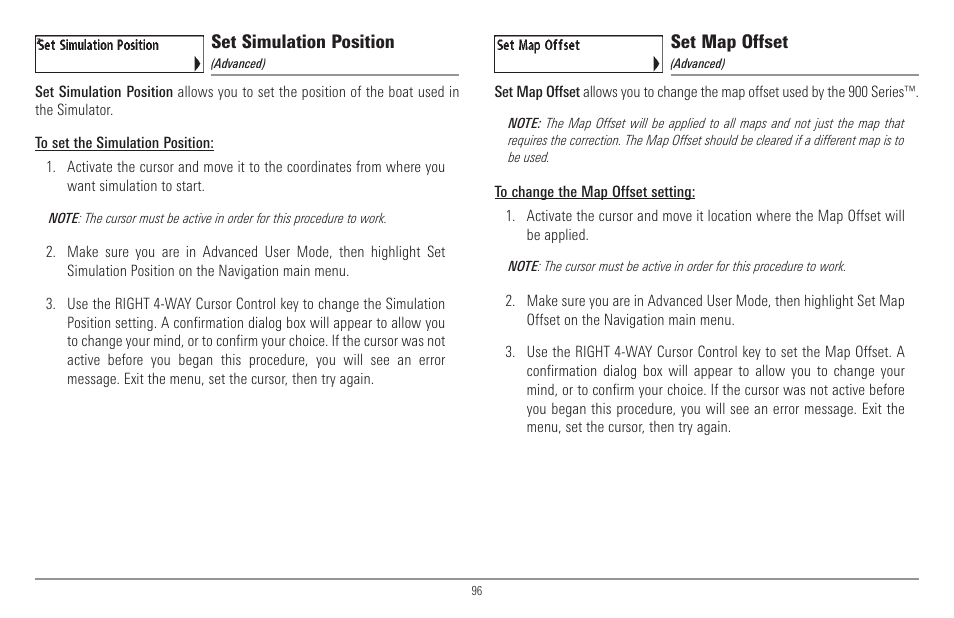 Set Simulation Position

Set Simulation Position
(Advanced)

Set Simulation Position allows you to set the position of the boat used in the Simulator.

To set the Simulation Position:

1. Activate the cursor and move it to the coordinates from where you want simulation to start.

NOTE: The cursor must be active in order for this procedure to work.

2. Make sure you are in Advanced User Mode, then highlight Set Simulation Position on the Navigation main menu.

3. Use the RIGHT 4-WAY Cursor Control key to change the Simulation Position setting. A confirmation dialog box will appear to allow you to change your mind, or to confirm your choice. If the cursor was not active before you began this procedure, you will see an error message. Exit the menu, set the cursor, then try again.

Set Map Offset

Set Map Offset
(Advanced)

Set Map Offset allows you to change the map offset used by the 900 Series™.

NOTE: The Map Offset will be applied to all maps and not just the map that requires the correction. The Map Offset should be cleared if a different map is to be used.

To change the Map Offset setting:

1. Activate the cursor and move it location where the Map Offset will be applied.

NOTE: The cursor must be active in order for this procedure to work.

2. Make sure you are in Advanced User Mode, then highlight Set Map Offset on the Navigation main menu.

3. Use the RIGHT 4-WAY Cursor Control key to set the Map Offset. A confirmation dialog box will appear to allow you to change your mind, or to confirm your choice. If the cursor was not active before you began this procedure, you will see an error message. Exit the menu, set the cursor, then try again.

96